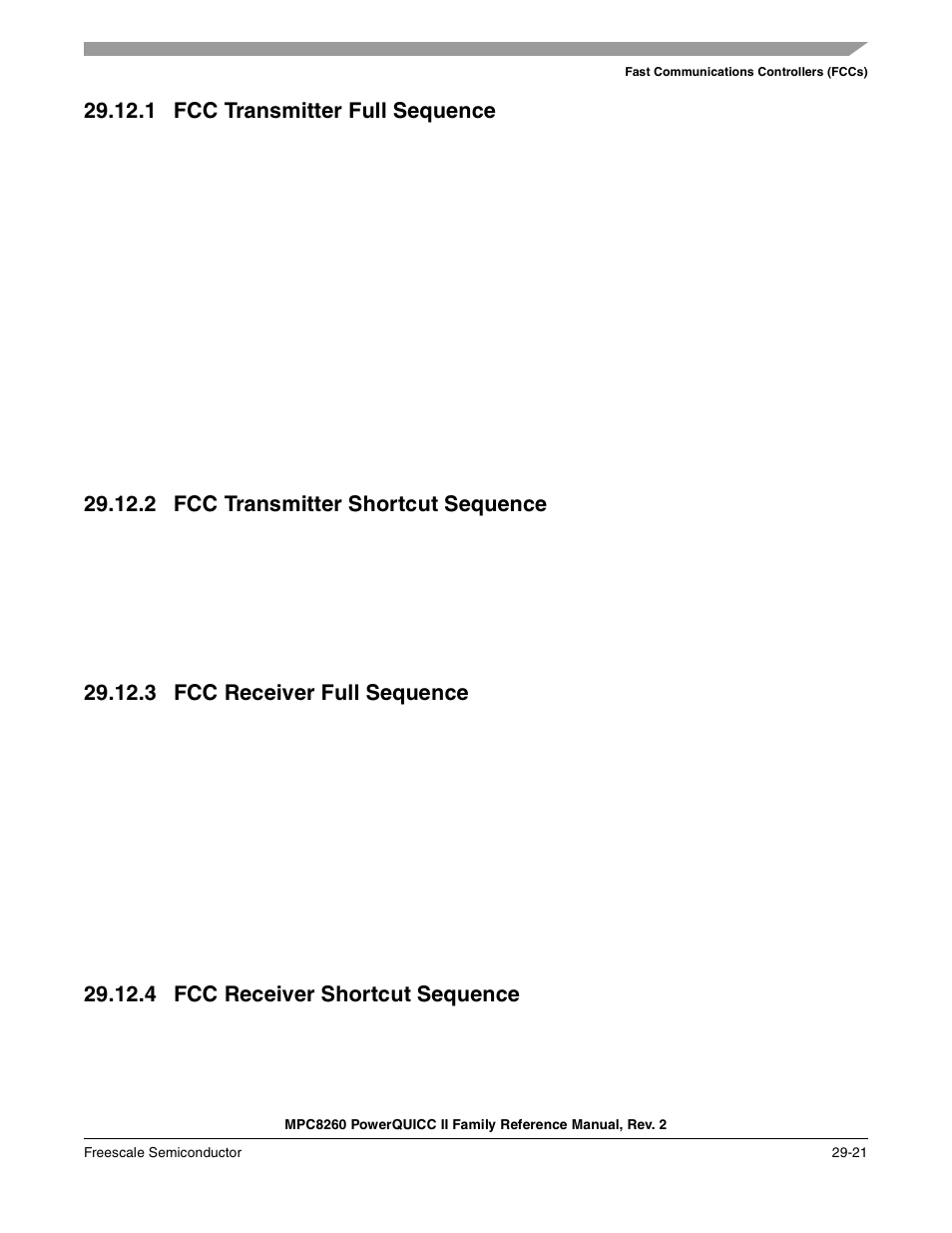 Fast Communications Controllers (FCCs)

29.12.1 FCC Transmitter Full Sequence

29.12.2 FCC Transmitter Shortcut Sequence

29.12.3 FCC Receiver Full Sequence

29.12.4 FCC Receiver Shortcut Sequence

MPC8260 PowerQUICC II Family Reference Manual, Rev. 2

Freescale Semiconductor

29-21